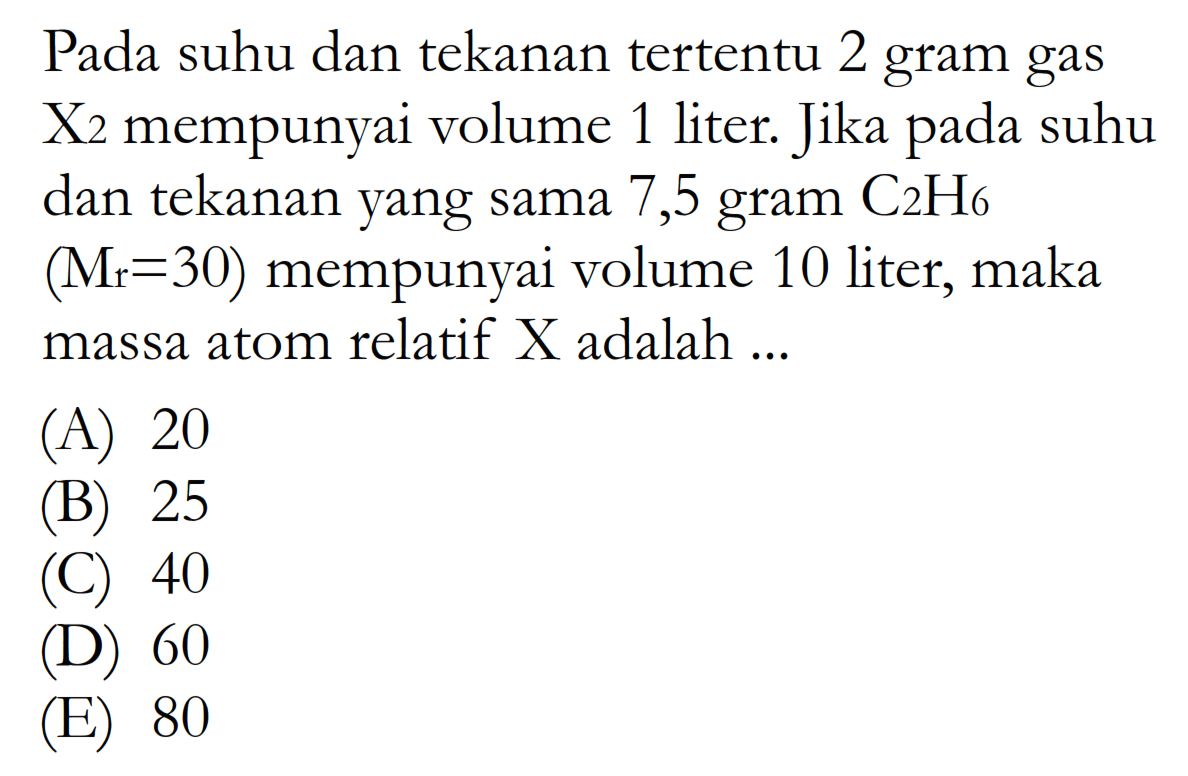 Pada suhu dan tekanan tertentu 2 gram gas $X_2$ mempunyai volume 1 liter. Jika pada suhu dan tekanan yang sama 7,5 gram $C_2H_6$ ($M_r=30$) mempunyai volume 10 liter, maka massa atom relatif X adalah ...

(A) 20
(B) 25
(C) 40
(D) 60
(E) 80